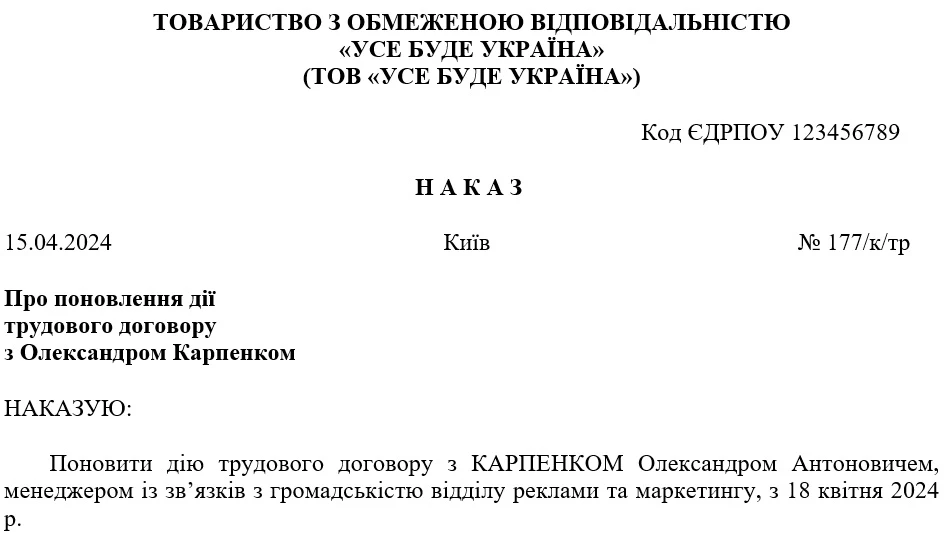 ТОВАРИСТВО З ОБМЕЖЕНОЮ ВІДПОВІДАЛЬНІСТЮ
«УСЕ БУДЕ УКРАЇНА»
(ТОВ «УСЕ БУДЕ УКРАЇНА»)

Код ЄДРПОУ 123456789

Н А К А З

15.04.2024

Київ

№ 177/к/тр

Про поновлення дії трудового договору з Олександром Карпенком

НАКАЗУЮ:

Поновити дію трудового договору з КАРПЕНКОМ Олександром Антоновичем, менеджером із зв'язків з громадськістю відділу реклами та маркетингу, з 18 квітня 2024 р.